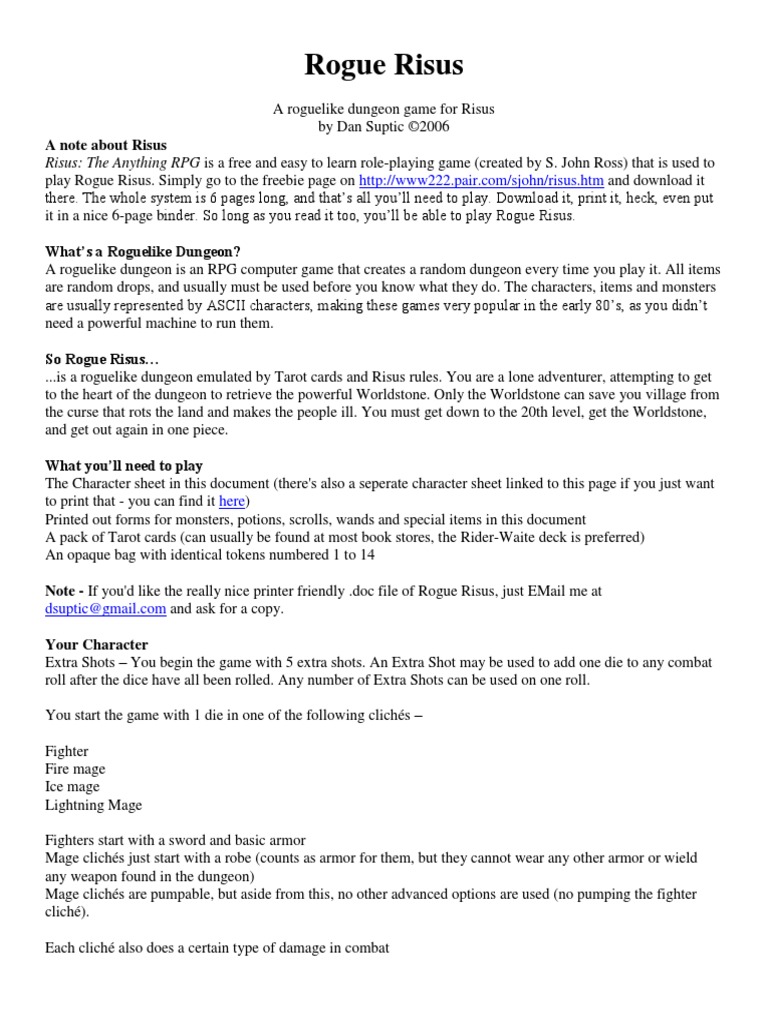 Rogue Risus

A roguelike dungeon game for Risus
by Dan Suptic ©2006

A note about Risus
Risus: The Anything RPG is a free and easy to learn role-playing game (created by S. John Ross) that is used to play Rogue Risus. Simply go to the freebie page on http://www222.pair.com/sjohn/risus.htm and download it there. The whole system is 6 pages long, and that's all you'll need to play. Download it, print it, heck, even put it in a nice 6-page binder. So long as you read it too, you'll be able to play Rogue Risus.

What's a Roguelike Dungeon?
A roguelike dungeon is an RPG computer game that creates a random dungeon every time you play it. All items are random drops, and usually must be used before you know what they do. The characters, items and monsters are usually represented by ASCII characters, making these games very popular in the early 80's, as you didn't need a powerful machine to run them.

So Rogue Risus…
...is a roguelike dungeon emulated by Tarot cards and Risus rules. You are a lone adventurer, attempting to get to the heart of the dungeon to retrieve the powerful Worldstone. Only the Worldstone can save you village from the curse that rots the land and makes the people ill. You must get down to the 20th level, get the Worldstone, and get out again in one piece.

What you'll need to play
The Character sheet in this document (there's also a seperate character sheet linked to this page if you just want to print that - you can find it here)
Printed out forms for monsters, potions, scrolls, wands and special items in this document
A pack of Tarot cards (can usually be found at most book stores, the Rider-Waite deck is preferred)
An opaque bag with identical tokens numbered 1 to 14

Note - If you'd like the really nice printer friendly .doc file of Rogue Risus, just EMail me at dsuptic@gmail.com and ask for a copy.

Your Character
Extra Shots – You begin the game with 5 extra shots. An Extra Shot may be used to add one die to any combat roll after the dice have all been rolled. Any number of Extra Shots can be used on one roll.

You start the game with 1 die in one of the following clichés –

Fighter
Fire mage
Ice mage
Lightning Mage

Fighters start with a sword and basic armor
Mage clichés just start with a robe (counts as armor for them, but they cannot wear any other armor or wield any weapon found in the dungeon)
Mage clichés are pumpable, but aside from this, no other advanced options are used (no pumping the fighter cliché).

Each cliché also does a certain type of damage in combat